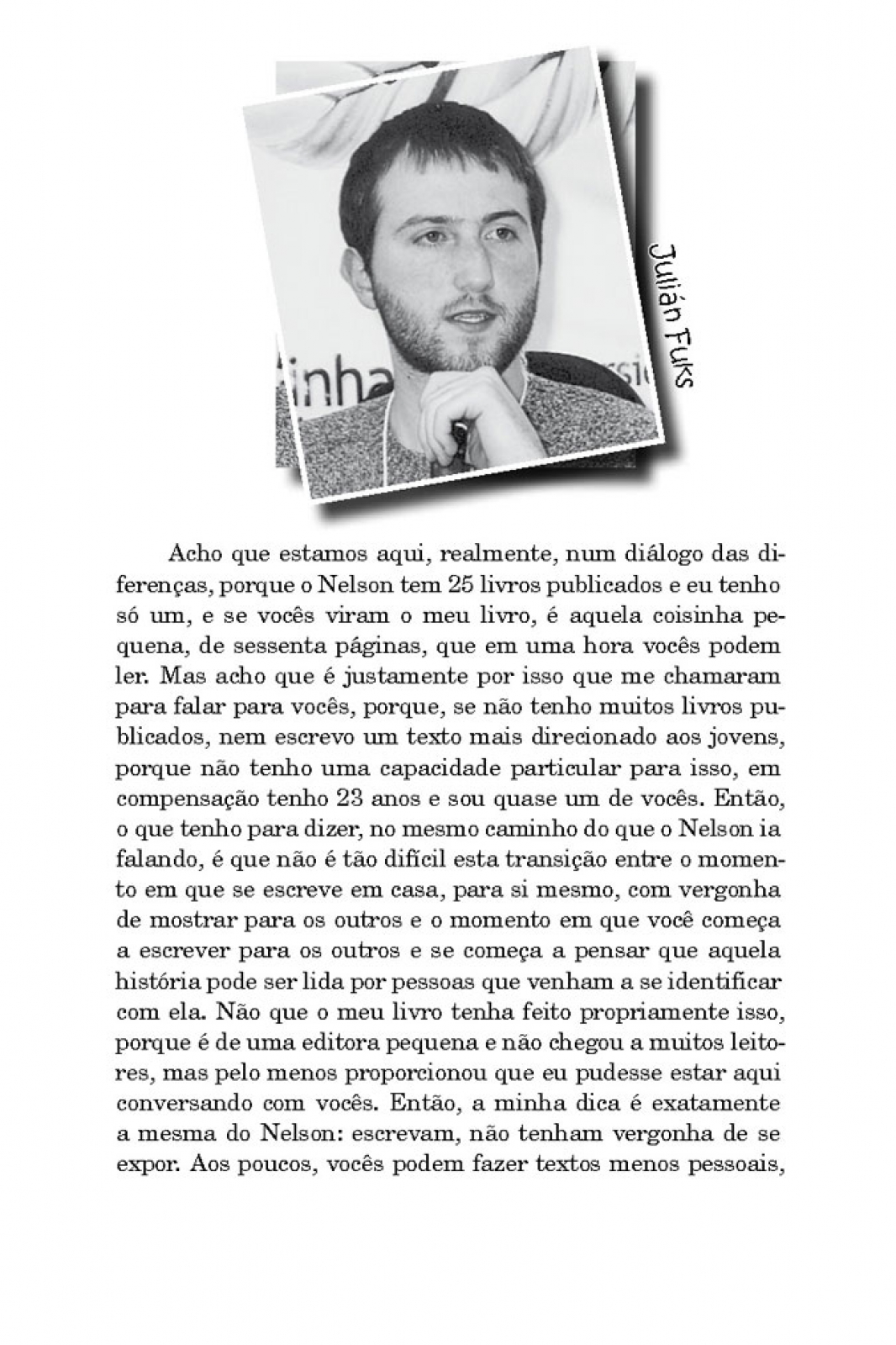 Julián Fuks

Acho que estamos aqui, realmente, num diálogo das diferenças, porque o Nelson tem 25 livros publicados e eu tenho só um, e se vocês viram o meu livro, é aquela coisinha pequena, de sessenta páginas, que em uma hora vocês podem ler. Mas acho que é justamente por isso que me chamaram para falar para vocês, porque, se não tenho muitos livros publicados, nem escrevo um texto mais direcionado aos jovens, porque não tenho uma capacidade particular para isso, em compensação tenho 23 anos e sou quase um de vocês. Então, o que tenho para dizer, no mesmo caminho do que o Nelson ia falando, é que não é tão difícil esta transição entre o momento em que se escreve em casa, para si mesmo, com vergonha de mostrar para os outros e o momento em que você começa a escrever para os outros e se começa a pensar que aquela história pode ser lida por pessoas que venham a se identificar com ela. Não que o meu livro tenha feito propriamente isso, porque é de uma editora pequena e não chegou a muitos leitores, mas pelo menos proporcionou que eu pudesse estar aqui conversando com vocês. Então, a minha dica é exatamente a mesma do Nelson: escrevam, não tenham vergonha de se expor. Aos poucos, vocês podem fazer textos menos pessoais,